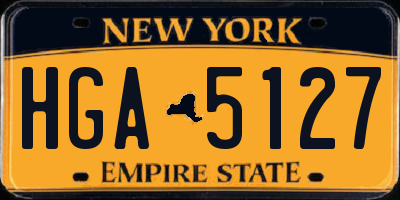 NEW YORK

HGA 5127

EMPIRE STATE